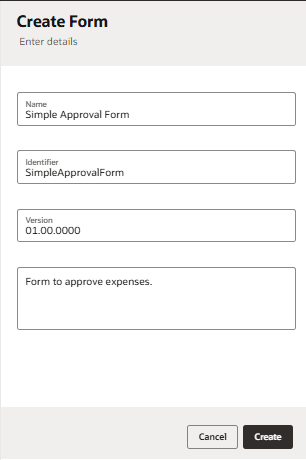 Create Form

Enter details

Name
Simple Approval Form

Identifier
SimpleApprovalForm

Version
01.00.0000

Form to approve expenses.

Cancel

Create